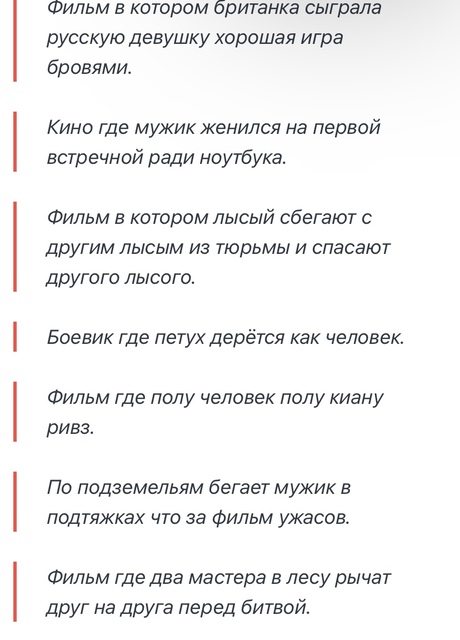 Фильм в котором британка сыграла русскую девушку хорошая игра бровями.

Кино где мужик женился на первой встречной ради ноутбука.

Фильм в котором лысый сбегают с другим лысым из тюрьмы и спасают другого лысого.

Боевик где петух дерётся как человек.

Фильм где полу человек полу киану ривз.

По подземельям бегает мужик в подтяжках что за фильм ужасов.

Фильм где два мастера в лесу рычат друг на друга перед битвой.